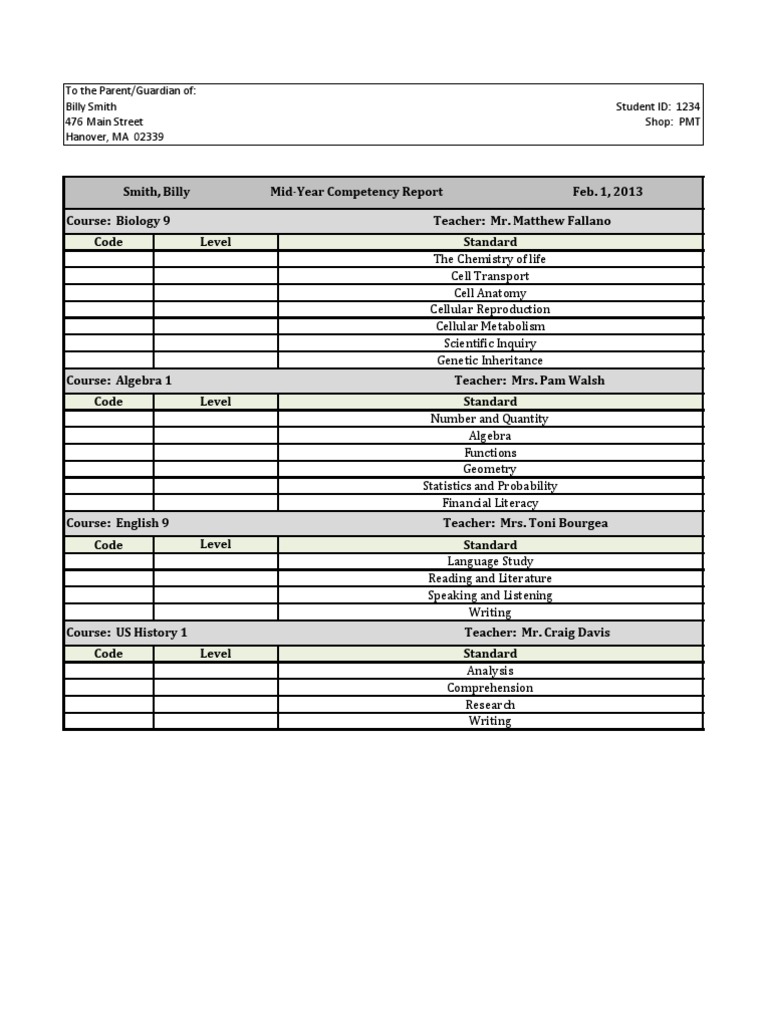 To the Parent/Guardian of:
Billy Smith
476 Main Street
Hanover, MA 02339

Student ID: 1234
Shop: PMT

Smith, Billy Mid-Year Competency Report Feb. 1, 2013

Course: Biology 9 Teacher: Mr. Matthew Fallano

| Code | Level | Standard |
|---|---|---|
| | | The Chemistry of life |
| | | Cell Transport |
| | | Cell Anatomy |
| | | Cellular Reproduction |
| | | Cellular Metabolism |
| | | Scientific Inquiry |
| | | Genetic Inheritance |

Course: Algebra 1 Teacher: Mrs. Pam Walsh

| Code | Level | Standard |
|---|---|---|
| | | Number and Quantity |
| | | Algebra |
| | | Functions |
| | | Geometry |
| | | Statistics and Probability |
| | | Financial Literacy |

Course: English 9 Teacher: Mrs. Toni Bourgea

| Code | Level | Standard |
|---|---|---|
| | | Language Study |
| | | Reading and Literature |
| | | Speaking and Listening |
| | | Writing |

Course: US History 1 Teacher: Mr. Craig Davis

| Code | Level | Standard |
|---|---|---|
| | | Analysis |
| | | Comprehension |
| | | Research |
| | | Writing |